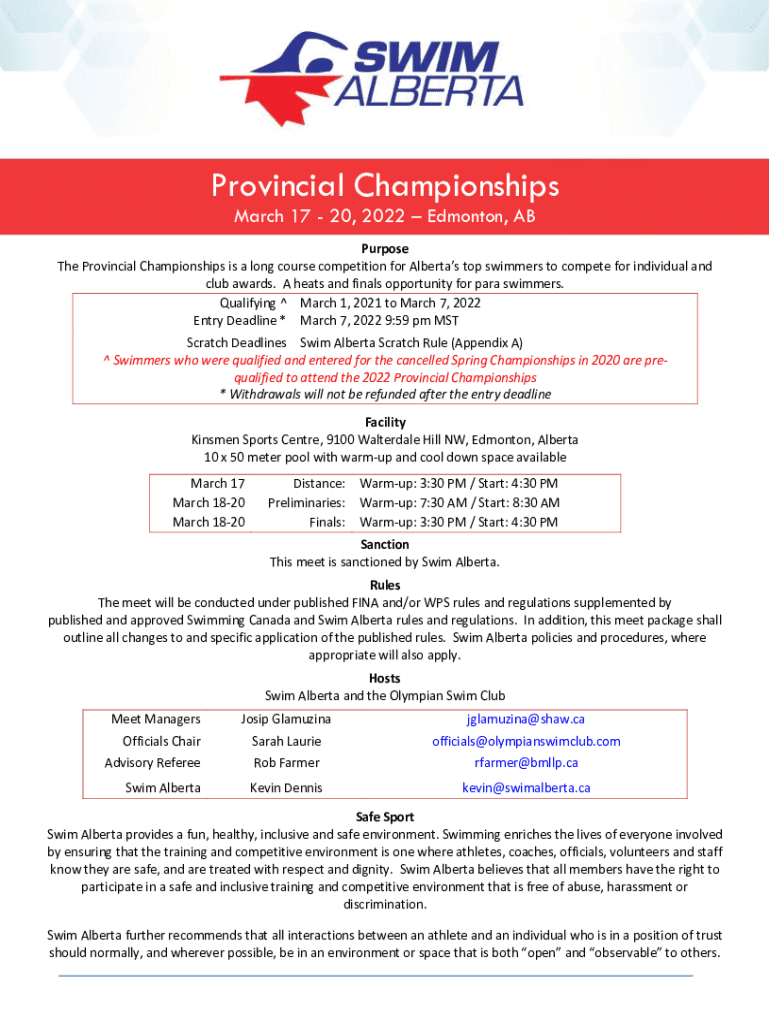 SWIM ALBERTA

Provincial Championships
March 17 - 20, 2022 – Edmonton, AB

Purpose
The Provincial Championships is a long course competition for Alberta's top swimmers to compete for individual and club awards. A heats and finals opportunity for para swimmers.

| | |
|---|---|
| Qualifying ^ | March 1, 2021 to March 7, 2022 |
| Entry Deadline * | March 7, 2022 9:59 pm MST |
| Scratch Deadlines | Swim Alberta Scratch Rule (Appendix A) |

^ Swimmers who were qualified and entered for the cancelled Spring Championships in 2020 are pre-qualified to attend the 2022 Provincial Championships
* Withdrawals will not be refunded after the entry deadline

Facility
Kinsmen Sports Centre, 9100 Walterdale Hill NW, Edmonton, Alberta
10 x 50 meter pool with warm-up and cool down space available

| | | |
|---|---|---|
| March 17 | Distance: | Warm-up: 3:30 PM / Start: 4:30 PM |
| March 18-20 | Preliminaries: | Warm-up: 7:30 AM / Start: 8:30 AM |
| March 18-20 | Finals: | Warm-up: 3:30 PM / Start: 4:30 PM |

Sanction
This meet is sanctioned by Swim Alberta.

Rules
The meet will be conducted under published FINA and/or WPS rules and regulations supplemented by published and approved Swimming Canada and Swim Alberta rules and regulations. In addition, this meet package shall outline all changes to and specific application of the published rules. Swim Alberta policies and procedures, where appropriate will also apply.

Hosts
Swim Alberta and the Olympian Swim Club

| | | |
|---|---|---|
| Meet Managers | Josip Glamuzina | jglamuzina@shaw.ca |
| Officials Chair | Sarah Laurie | officials@olympianswimclub.com |
| Advisory Referee | Rob Farmer | rfarmer@bmllp.ca |
| Swim Alberta | Kevin Dennis | kevin@swimalberta.ca |

Safe Sport
Swim Alberta provides a fun, healthy, inclusive and safe environment. Swimming enriches the lives of everyone involved by ensuring that the training and competitive environment is one where athletes, coaches, officials, volunteers and staff know they are safe, and are treated with respect and dignity. Swim Alberta believes that all members have the right to participate in a safe and inclusive training and competitive environment that is free of abuse, harassment or discrimination.

Swim Alberta further recommends that all interactions between an athlete and an individual who is in a position of trust should normally, and wherever possible, be in an environment or space that is both "open" and "observable" to others.